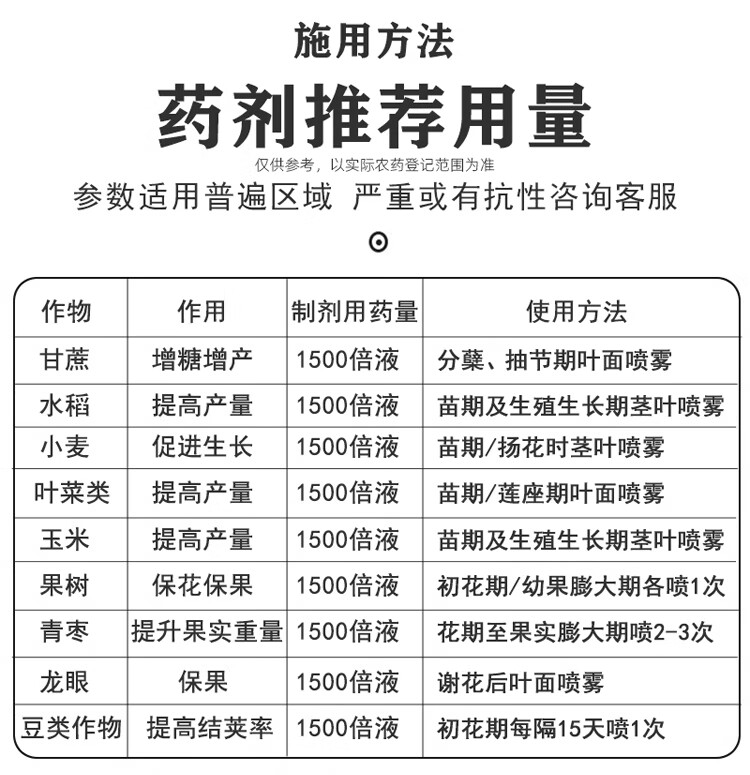 施用方法

药剂推荐用量

仅供参考，以实际农药登记范围为准

参数适用普遍区域 严重或有抗性咨询客服

| 作物 | 作用 | 制剂用药量 | 使用方法 |
|---|---|---|---|
| 甘蔗 | 增糖增产 | 1500倍液 | 分蘖、抽节期叶面喷雾 |
| 水稻 | 提高产量 | 1500倍液 | 苗期及生殖生长期茎叶喷雾 |
| 小麦 | 促进生长 | 1500倍液 | 苗期/扬花时茎叶喷雾 |
| 叶菜类 | 提高产量 | 1500倍液 | 苗期/莲座期叶面喷雾 |
| 玉米 | 提高产量 | 1500倍液 | 苗期及生殖生长期茎叶喷雾 |
| 果树 | 保花保果 | 1500倍液 | 初花期/幼果膨大期各喷1次 |
| 青枣 | 提升果实重量 | 1500倍液 | 花期至果实膨大期喷2-3次 |
| 龙眼 | 保果 | 1500倍液 | 谢花后叶面喷雾 |
| 豆类作物 | 提高结荚率 | 1500倍液 | 初花期每隔15天喷1次 |